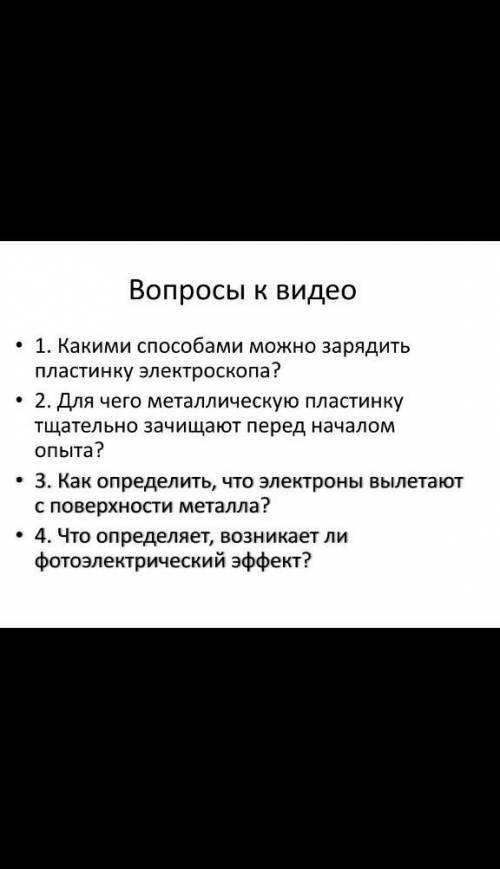 Вопросы к видео

• 1. Какими способами можно зарядить пластинку электроскопа?
• 2. Для чего металлическую пластинку тщательно зачищают перед началом опыта?
• 3. Как определить, что электроны вылетают с поверхности металла?
• 4. Что определяет, возникает ли фотоэлектрический эффект?